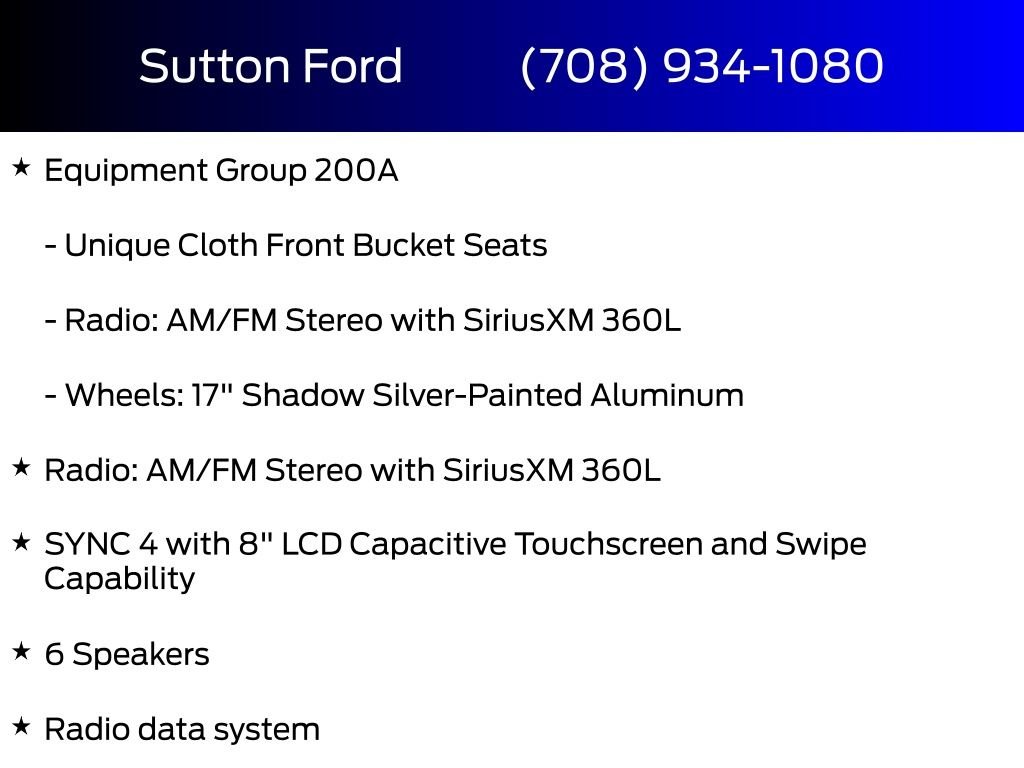 Sutton Ford (708) 934-1080

★ Equipment Group 200A

- Unique Cloth Front Bucket Seats

- Radio: AM/FM Stereo with SiriusXM 360L

- Wheels: 17" Shadow Silver-Painted Aluminum

★ Radio: AM/FM Stereo with SiriusXM 360L

★ SYNC 4 with 8" LCD Capacitive Touchscreen and Swipe Capability

★ 6 Speakers

★ Radio data system